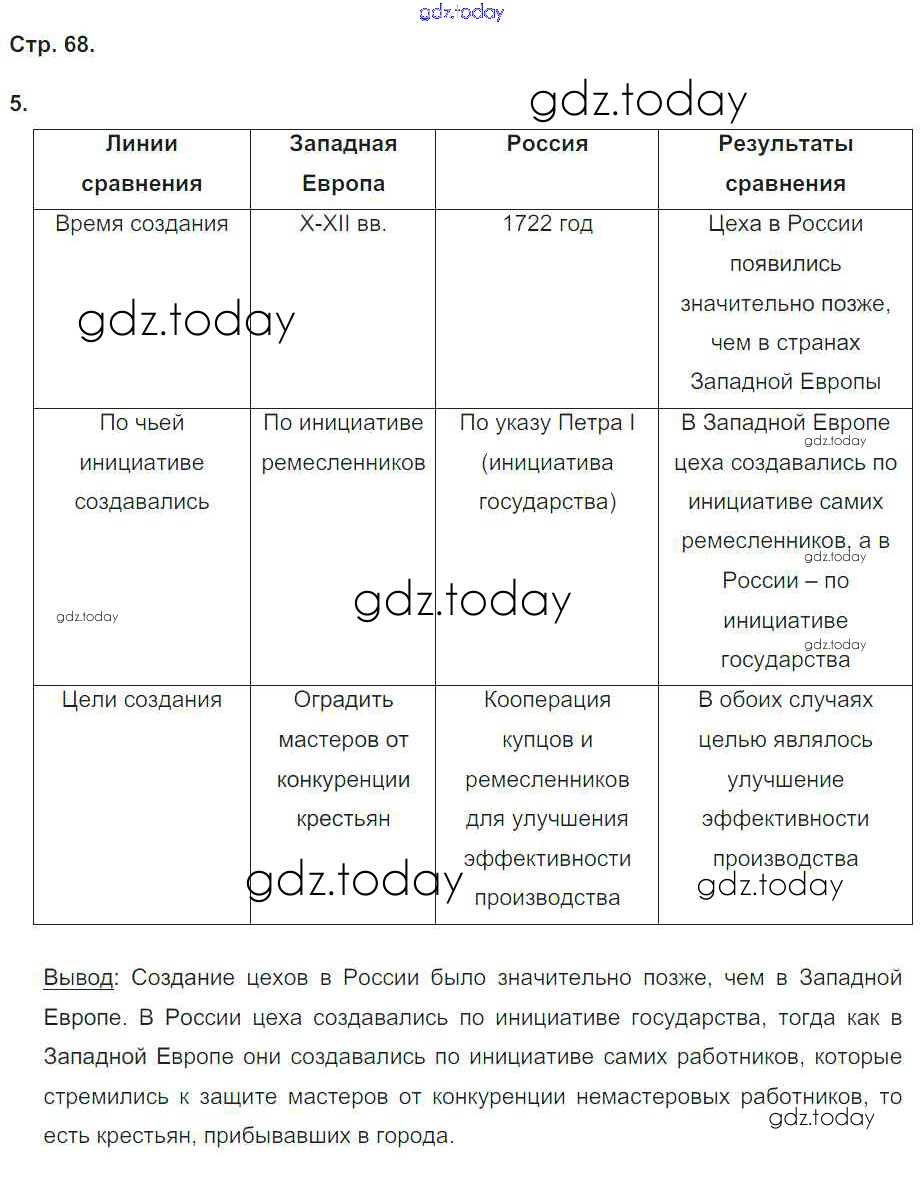 gdz.today

Стр. 68.

5.

gdz.today

| Линии сравнения | Западная Европа | Россия | Результаты сравнения |
|---|---|---|---|
| Время создания | X-XII вв. | 1722 год | Цеха в России появились значительно позже, чем в странах Западной Европы |
| По чьей инициативе создавались | По инициативе ремесленников | По указу Петра I (инициатива государства) | В Западной Европе цеха создавались по инициативе самих ремесленников, а в России – по инициативе государства |
| Цели создания | Оградить мастеров от конкуренции крестьян | Кооперация купцов и ремесленников для улучшения эффективности производства | В обоих случаях целью являлось улучшение эффективности производства |

gdz.today

gdz.today

gdz.today

gdz.today

gdz.today

gdz.today

gdz.today

gdz.today

Вывод: Создание цехов в России было значительно позже, чем в Западной Европе. В России цеха создавались по инициативе государства, тогда как в Западной Европе они создавались по инициативе самих работников, которые стремились к защите мастеров от конкуренции немастеровых работников, то есть крестьян, прибывавших в города.

gdz.today